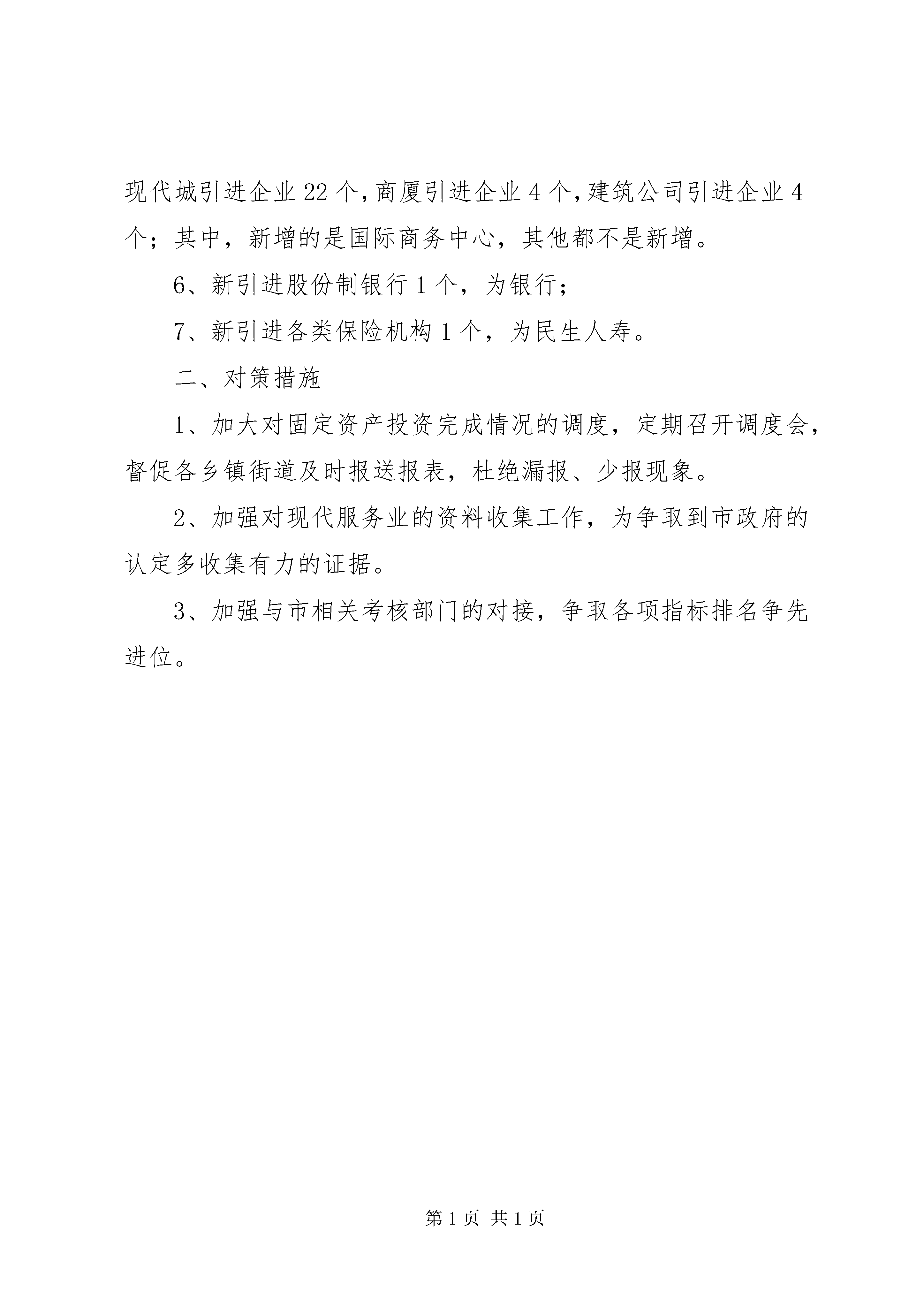 现代城引进企业22个,商厦引进企业4个,建筑公司引进企业4个；其中，新增的是国际商务中心，其他都不是新增。

6、新引进股份制银行1个，为银行；

7、新引进各类保险机构1个，为民生人寿。

二、对策措施

1、加大对固定资产投资完成情况的调度，定期召开调度会，督促各乡镇街道及时报送报表，杜绝漏报、少报现象。

2、加强对现代服务业的资料收集工作，为争取到市政府的认定多收集有力的证据。

3、加强与市相关考核部门的对接，争取各项指标排名争先进位。

第1页 共1页